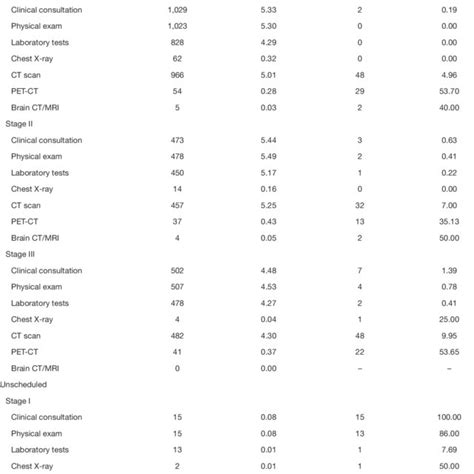 | | | | | |
|---|---|---|---|---|
| Clinical consultation | 1,029 | 5.33 | 2 | 0.19 |
| Physical exam | 1,023 | 5.30 | 0 | 0.00 |
| Laboratory tests | 828 | 4.29 | 0 | 0.00 |
| Chest X-ray | 62 | 0.32 | 0 | 0.00 |
| CT scan | 966 | 5.01 | 48 | 4.96 |
| PET-CT | 54 | 0.28 | 29 | 53.70 |
| Brain CT/MRI | 5 | 0.03 | 2 | 40.00 |
| Stage II | | | | |
| Clinical consultation | 473 | 5.44 | 3 | 0.63 |
| Physical exam | 478 | 5.49 | 2 | 0.41 |
| Laboratory tests | 450 | 5.17 | 1 | 0.22 |
| Chest X-ray | 14 | 0.16 | 0 | 0.00 |
| CT scan | 457 | 5.25 | 32 | 7.00 |
| PET-CT | 37 | 0.43 | 13 | 35.13 |
| Brain CT/MRI | 4 | 0.05 | 2 | 50.00 |
| Stage III | | | | |
| Clinical consultation | 502 | 4.48 | 7 | 1.39 |
| Physical exam | 507 | 4.53 | 4 | 0.78 |
| Laboratory tests | 478 | 4.27 | 2 | 0.41 |
| Chest X-ray | 4 | 0.04 | 1 | 25.00 |
| CT scan | 482 | 4.30 | 48 | 9.95 |
| PET-CT | 41 | 0.37 | 22 | 53.65 |
| Brain CT/MRI | 0 | 0.00 | – | – |
| Unscheduled | | | | |
| Stage I | | | | |
| Clinical consultation | 15 | 0.08 | 15 | 100.00 |
| Physical exam | 15 | 0.08 | 13 | 86.00 |
| Laboratory tests | 13 | 0.01 | 1 | 7.69 |
| Chest X-ray | 2 | 0.01 | 1 | 50.00 |